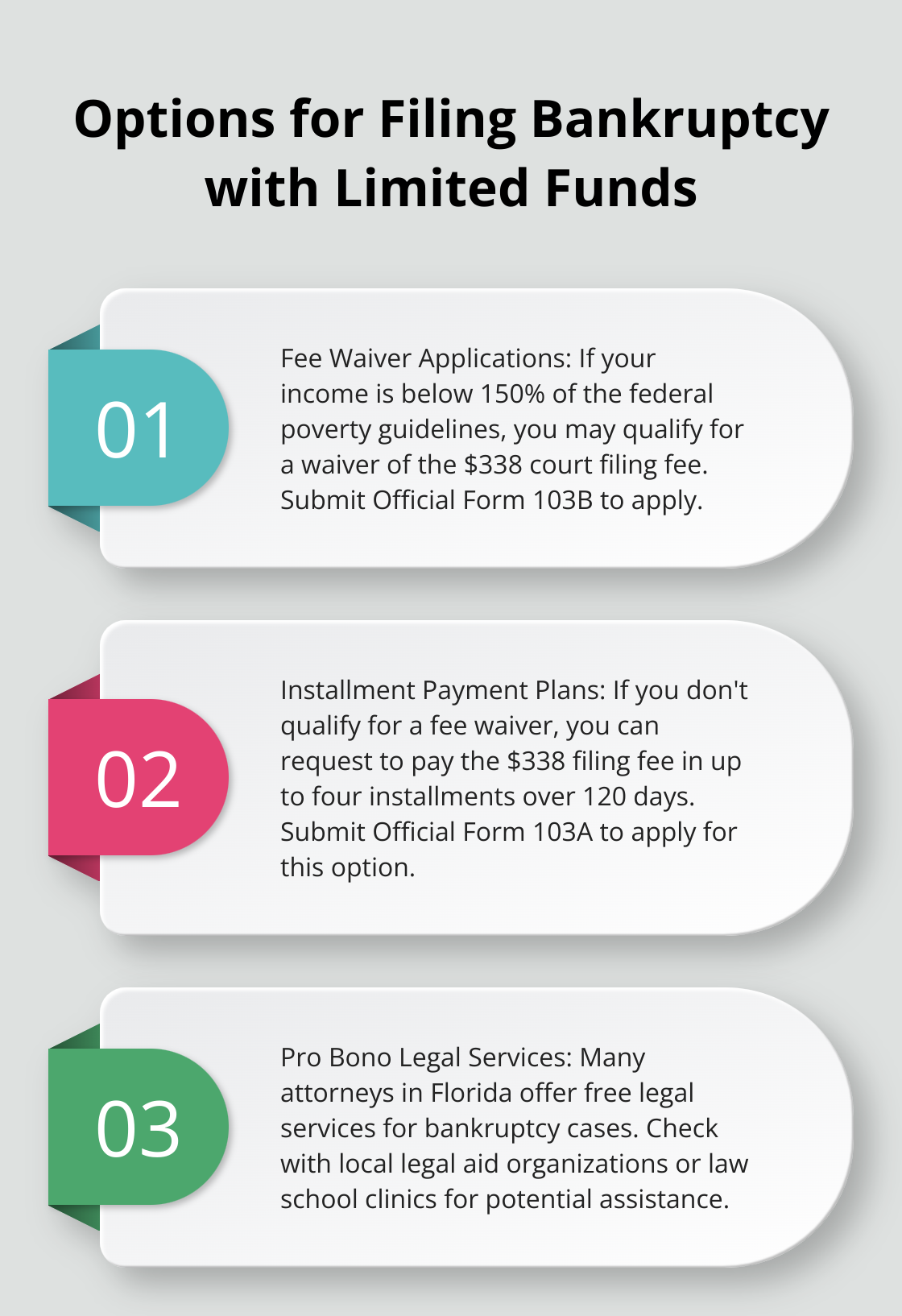 Options for Filing Bankruptcy with Limited Funds

01

Fee Waiver Applications: If your income is below 150% of the federal poverty guidelines, you may qualify for a waiver of the \$338 court filing fee. Submit Official Form 103B to apply.

02

Installment Payment Plans: If you don't qualify for a fee waiver, you can request to pay the \$338 filing fee in up to four installments over 120 days. Submit Official Form 103A to apply for this option.

03

Pro Bono Legal Services: Many attorneys in Florida offer free legal services for bankruptcy cases. Check with local legal aid organizations or law school clinics for potential assistance.